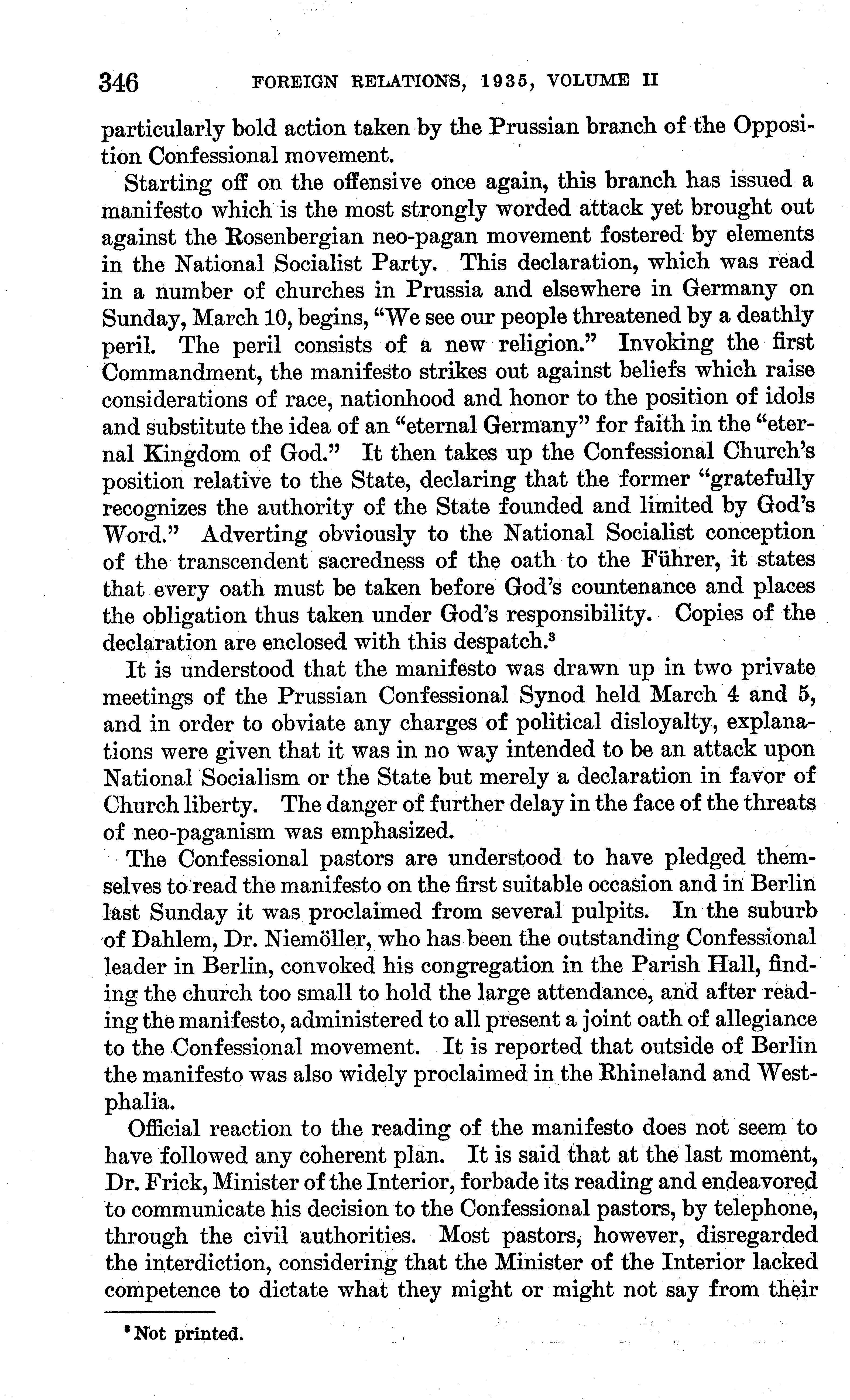 346 FOREIGN RELATIONS, 1935, VOLUME II

particularly bold action taken by the Prussian branch of the Opposition Confessional movement.

Starting off on the offensive once again, this branch has issued a manifesto which is the most strongly worded attack yet brought out against the Rosenbergian neo-pagan movement fostered by elements in the National Socialist Party. This declaration, which was read in a number of churches in Prussia and elsewhere in Germany on Sunday, March 10, begins, "We see our people threatened by a deathly peril. The peril consists of a new religion." Invoking the first Commandment, the manifesto strikes out against beliefs which raise considerations of race, nationhood and honor to the position of idols and substitute the idea of an "eternal Germany" for faith in the "eternal Kingdom of God." It then takes up the Confessional Church's position relative to the State, declaring that the former "gratefully recognizes the authority of the State founded and limited by God's Word." Adverting obviously to the National Socialist conception of the transcendent sacredness of the oath to the Führer, it states that every oath must be taken before God's countenance and places the obligation thus taken under God's responsibility. Copies of the declaration are enclosed with this despatch.$^3$

It is understood that the manifesto was drawn up in two private meetings of the Prussian Confessional Synod held March 4 and 5, and in order to obviate any charges of political disloyalty, explanations were given that it was in no way intended to be an attack upon National Socialism or the State but merely a declaration in favor of Church liberty. The danger of further delay in the face of the threats of neo-paganism was emphasized.

The Confessional pastors are understood to have pledged themselves to read the manifesto on the first suitable occasion and in Berlin last Sunday it was proclaimed from several pulpits. In the suburb of Dahlem, Dr. Niemöller, who has been the outstanding Confessional leader in Berlin, convoked his congregation in the Parish Hall, finding the church too small to hold the large attendance, and after reading the manifesto, administered to all present a joint oath of allegiance to the Confessional movement. It is reported that outside of Berlin the manifesto was also widely proclaimed in the Rhineland and Westphalia.

Official reaction to the reading of the manifesto does not seem to have followed any coherent plan. It is said that at the last moment, Dr. Frick, Minister of the Interior, forbade its reading and endeavored to communicate his decision to the Confessional pastors, by telephone, through the civil authorities. Most pastors, however, disregarded the interdiction, considering that the Minister of the Interior lacked competence to dictate what they might or might not say from their

$^3$ Not printed.